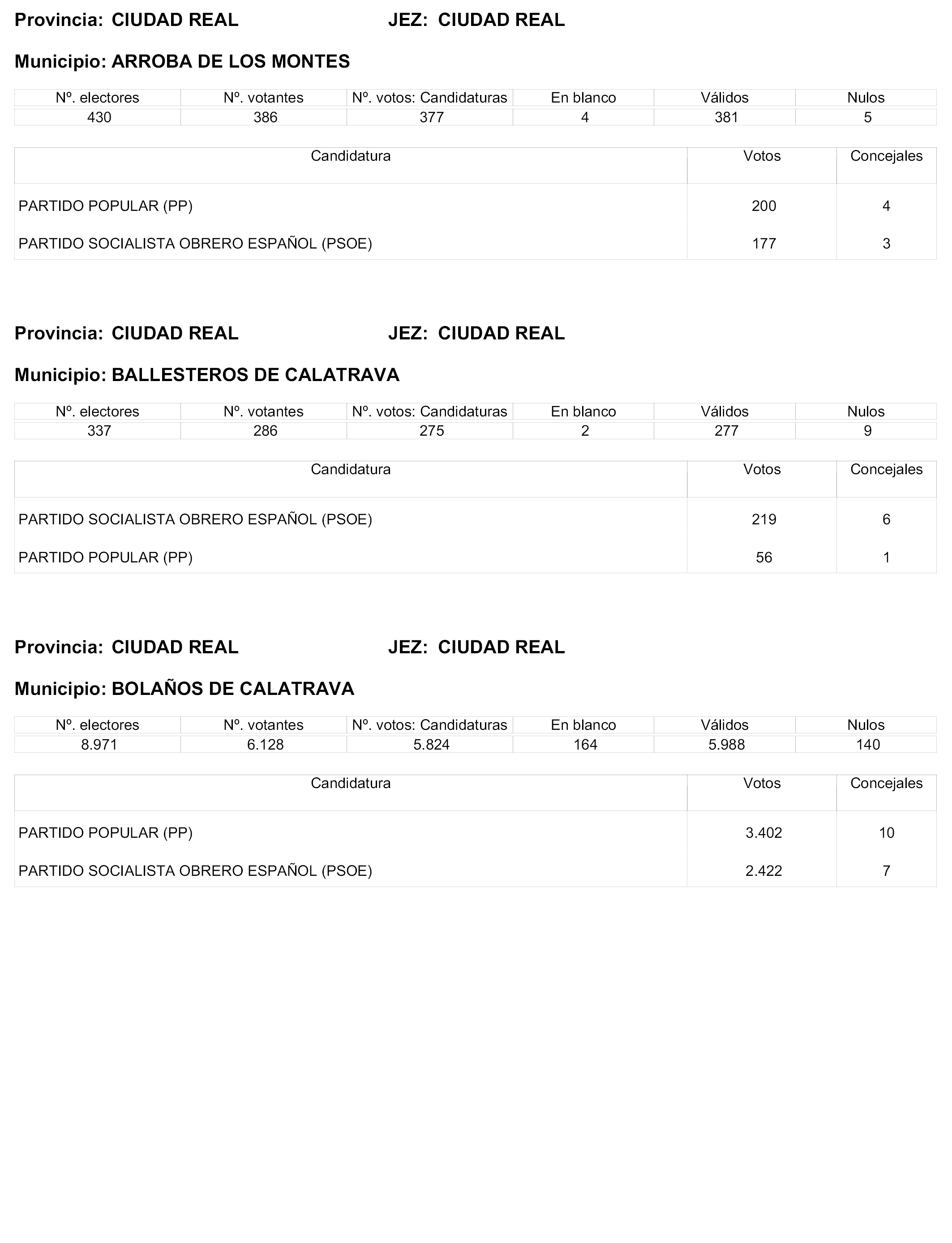 Provincia: CIUDAD REAL JEZ: CIUDAD REAL

Municipio: ARROBA DE LOS MONTES

| Nº. electores | Nº. votantes | Nº. votos: Candidaturas | En blanco | Válidos | Nulos |
|---|---|---|---|---|---|
| 430 | 386 | 377 | 4 | 381 | 5 |

| Candidatura | Votos | Concejales |
|---|---|---|
| PARTIDO POPULAR (PP) | 200 | 4 |
| PARTIDO SOCIALISTA OBRERO ESPAÑOL (PSOE) | 177 | 3 |

Provincia: CIUDAD REAL JEZ: CIUDAD REAL

Municipio: BALLESTEROS DE CALATRAVA

| Nº. electores | Nº. votantes | Nº. votos: Candidaturas | En blanco | Válidos | Nulos |
|---|---|---|---|---|---|
| 337 | 286 | 275 | 2 | 277 | 9 |

| Candidatura | Votos | Concejales |
|---|---|---|
| PARTIDO SOCIALISTA OBRERO ESPAÑOL (PSOE) | 219 | 6 |
| PARTIDO POPULAR (PP) | 56 | 1 |

Provincia: CIUDAD REAL JEZ: CIUDAD REAL

Municipio: BOLAÑOS DE CALATRAVA

| Nº. electores | Nº. votantes | Nº. votos: Candidaturas | En blanco | Válidos | Nulos |
|---|---|---|---|---|---|
| 8.971 | 6.128 | 5.824 | 164 | 5.988 | 140 |

| Candidatura | Votos | Concejales |
|---|---|---|
| PARTIDO POPULAR (PP) | 3.402 | 10 |
| PARTIDO SOCIALISTA OBRERO ESPAÑOL (PSOE) | 2.422 | 7 |